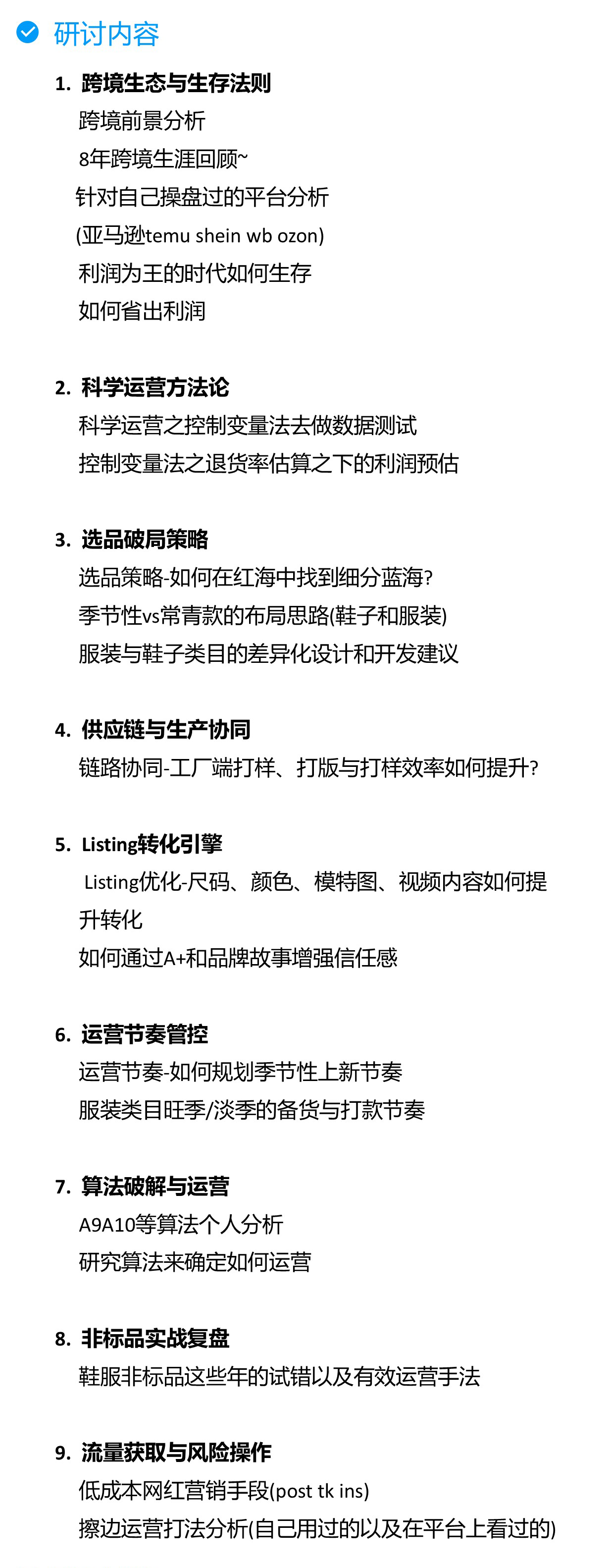 研讨内容

1. 跨境生态与生存法则
跨境前景分析
8年跨境生涯回顾~
针对自己操盘过的平台分析
(亚马逊temu shein wb ozon)
利润为王的时代如何生存
如何省出利润

2. 科学运营方法论
科学运营之控制变量法去做数据测试
控制变量法之退货率估算之下的利润预估

3. 选品破局策略
选品策略-如何在红海中找到细分蓝海?
季节性vs常青款的布局思路(鞋子和服装)
服装与鞋子类目的差异化设计和开发建议

4. 供应链与生产协同
链路协同-工厂端打样、打版与打样效率如何提升?

5. Listing转化引擎
Listing优化-尺码、颜色、模特图、视频内容如何提升转化
如何通过A+和品牌故事增强信任感

6. 运营节奏管控
运营节奏-如何规划季节性上新节奏
服装类目旺季/淡季的备货与打款节奏

7. 算法破解与运营
A9A10等算法个人分析
研究算法来确定如何运营

8. 非标品实战复盘
鞋服非标品这些年的试错以及有效运营手法

9. 流量获取与风险操作
低成本网红营销手段(post tk ins)
擦边运营打法分析(自己用过的以及在平台上看过的)